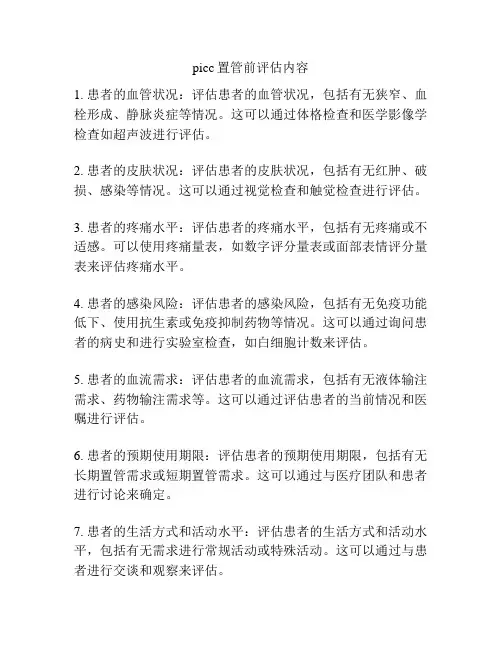 picc 置管前评估内容

1. 患者的血管状况：评估患者的血管状况，包括有无狭窄、血栓形成、静脉炎症等情况。这可以通过体格检查和医学影像学检查如超声波进行评估。

2. 患者的皮肤状况：评估患者的皮肤状况，包括有无红肿、破损、感染等情况。这可以通过视觉检查和触觉检查进行评估。

3. 患者的疼痛水平：评估患者的疼痛水平，包括有无疼痛或不适感。可以使用疼痛量表，如数字评分量表或面部表情评分量表来评估疼痛水平。

4. 患者的感染风险：评估患者的感染风险，包括有无免疫功能低下、使用抗生素或免疫抑制药物等情况。这可以通过询问患者的病史和进行实验室检查，如白细胞计数来评估。

5. 患者的血流需求：评估患者的血流需求，包括有无液体输注需求、药物输注需求等。这可以通过评估患者的当前情况和医嘱进行评估。

6. 患者的预期使用期限：评估患者的预期使用期限，包括有无长期置管需求或短期置管需求。这可以通过与医疗团队和患者进行讨论来确定。

7. 患者的生活方式和活动水平：评估患者的生活方式和活动水平，包括有无需求进行常规活动或特殊活动。这可以通过与患者进行交谈和观察来评估。